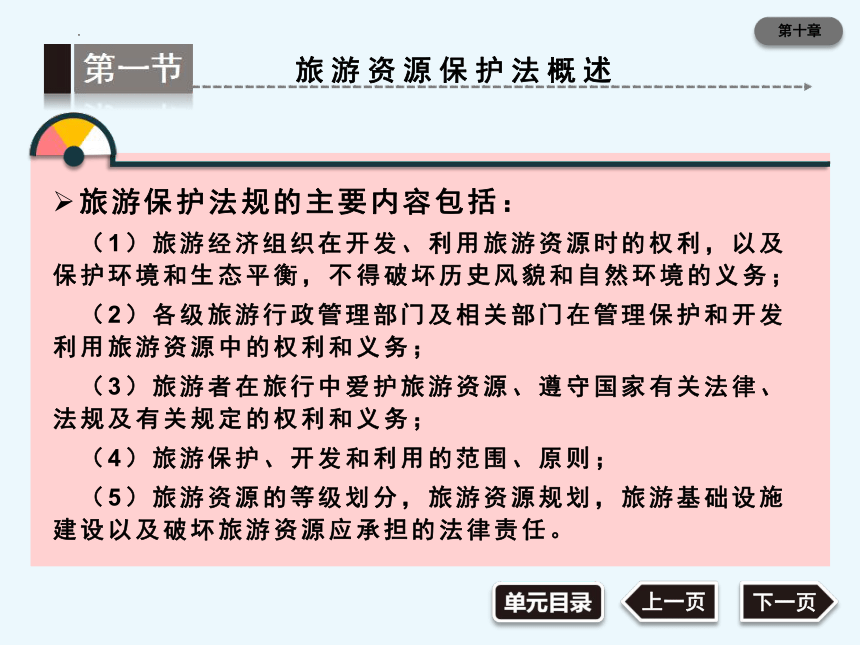 第十章

第一节

旅游资源保护法概述

➢旅游保护法规的主要内容包括：

（1）旅游经济组织在开发、利用旅游资源时的权利，以及保护环境和生态平衡，不得破坏历史风貌和自然环境的义务；

（2）各级旅游行政管理部门及相关部门在管理保护和开发利用旅游资源中的权利和义务；

（3）旅游者在旅行中爱护旅游资源、遵守国家有关法律、法规及有关规定的权利和义务；

（4）旅游保护、开发和利用的范围、原则；

（5）旅游资源的等级划分，旅游资源规划，旅游基础设施建设以及破坏旅游资源应承担的法律责任。

单元目录

上一页

下一页